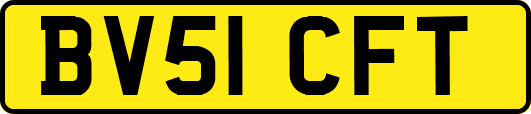 BV51 CFT